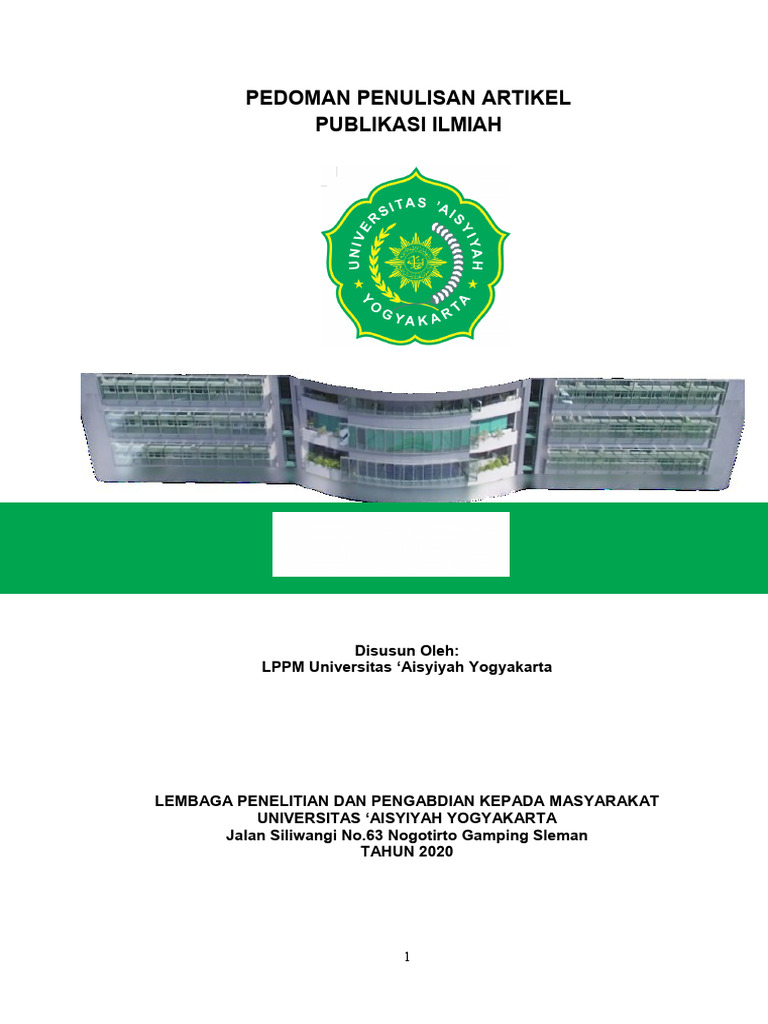 PEDOMAN PENULISAN ARTIKEL
PUBLIKASI ILMIAH

UNIVERSITAS 'AISYIYAH
YOGYAKARTA

Disusun Oleh:
LPPM Universitas ‘Aisyiyah Yogyakarta

LEMBAGA PENELITIAN DAN PENGABDIAN KEPADA MASYARAKAT
UNIVERSITAS ‘AISYIYAH YOGYAKARTA
Jalan Siliwangi No.63 Nogotirto Gamping Sleman
TAHUN 2020

1